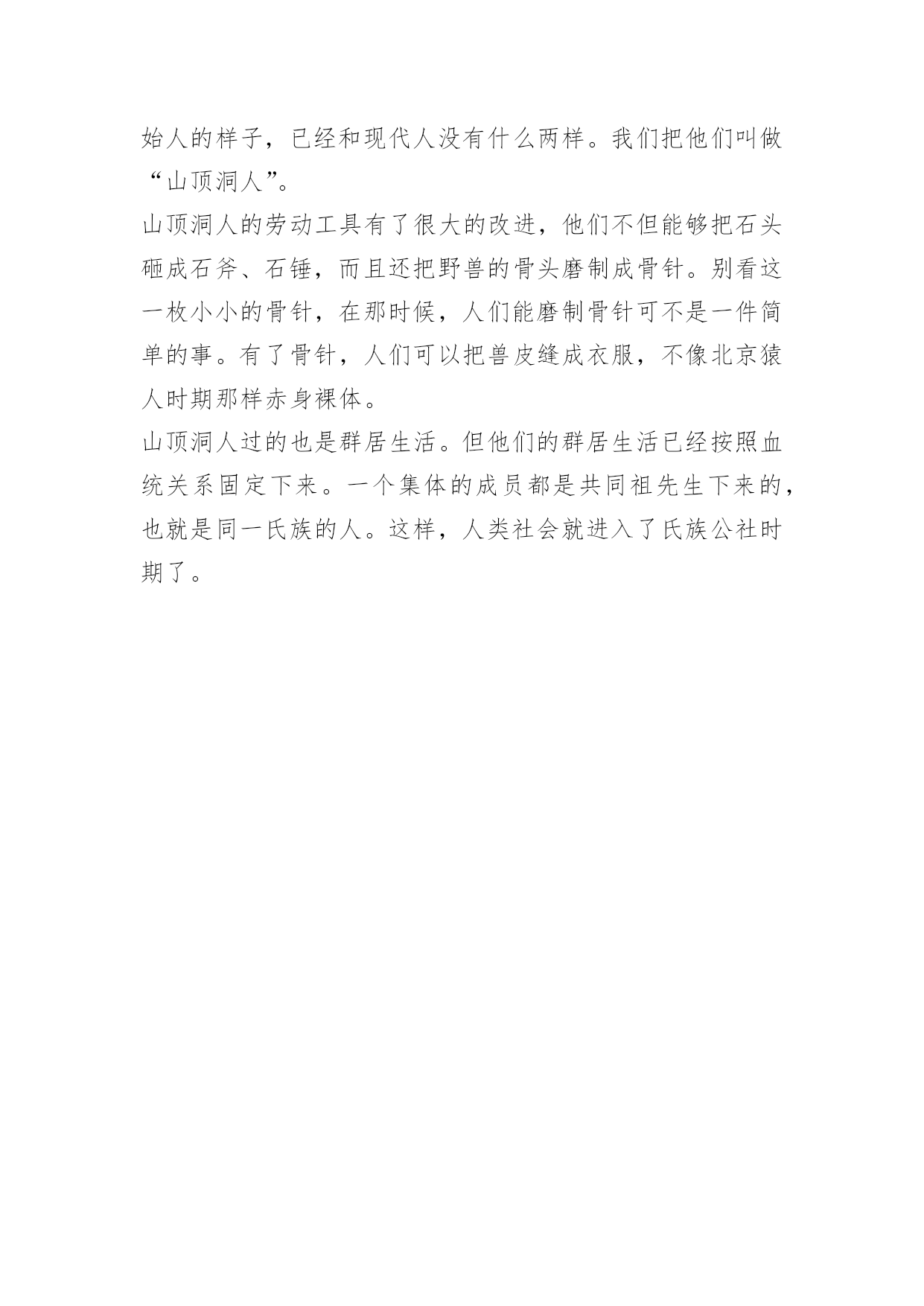 始人的样子，已经和现代人没有什么两样。我们把他们叫做“山顶洞人”。

山顶洞人的劳动工具有了很大的改进，他们不但能够把石头砸成石斧、石锤，而且还把野兽的骨头磨制成骨针。别看这一枚小小的骨针，在那时候，人们能磨制骨针可不是一件简单的事。有了骨针，人们可以把兽皮缝成衣服，不像北京猿人时期那样赤身裸体。

山顶洞人过的也是群居生活。但他们的群居生活已经按照血统关系固定下来。一个集体的成员都是共同祖先生下来的，也就是同一氏族的人。这样，人类社会就进入了氏族公社时期了。